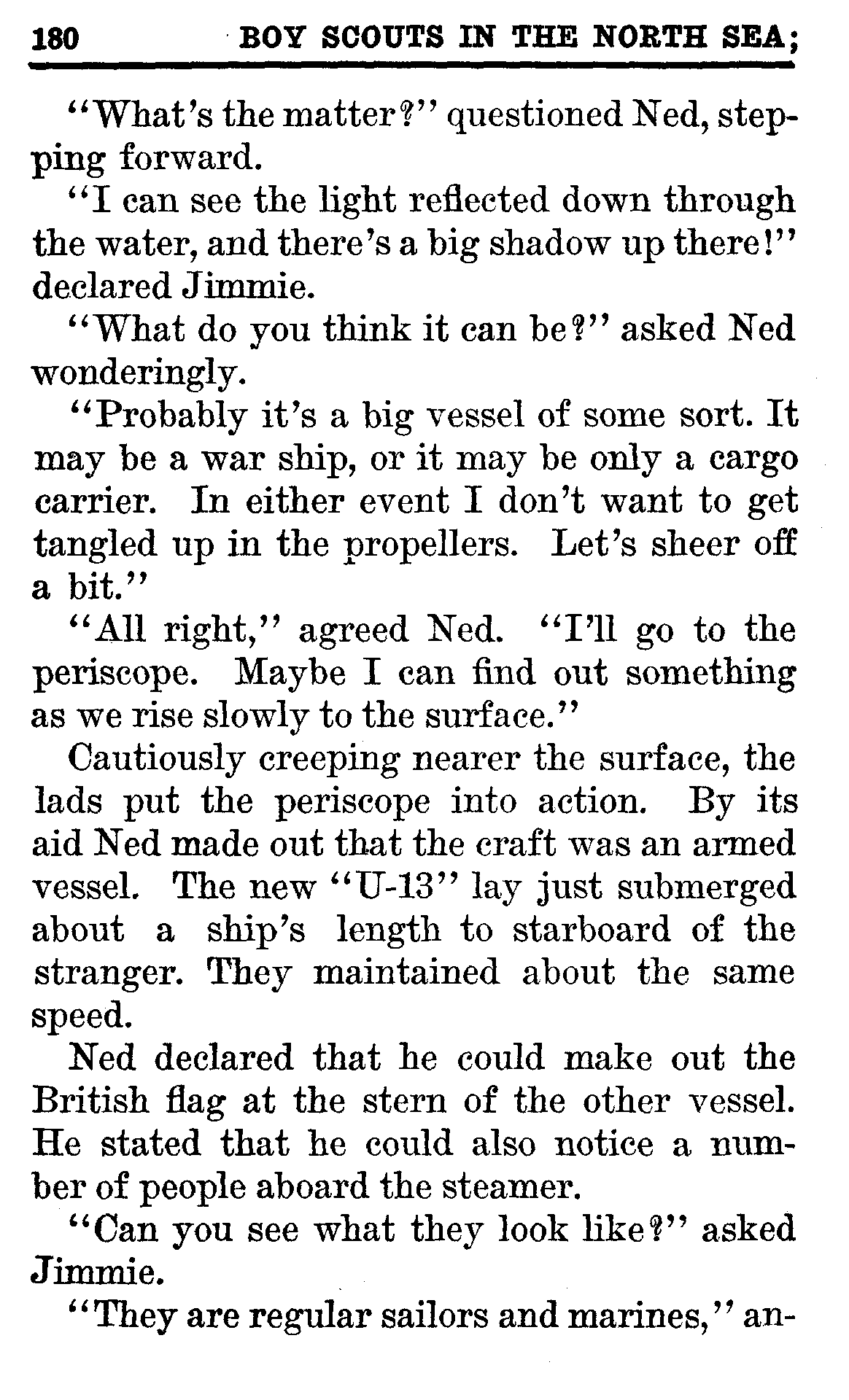 180 BOY SCOUTS IN THE NORTH SEA;

"What's the matter?" questioned Ned, stepping forward.

"I can see the light reflected down through the water, and there's a big shadow up there!" declared Jimmie.

"What do you think it can be?" asked Ned wonderingly.

"Probably it's a big vessel of some sort. It may be a war ship, or it may be only a cargo carrier. In either event I don't want to get tangled up in the propellers. Let's sheer off a bit."

"All right," agreed Ned. "I'll go to the periscope. Maybe I can find out something as we rise slowly to the surface."

Cautiously creeping nearer the surface, the lads put the periscope into action. By its aid Ned made out that the craft was an armed vessel. The new "U-13" lay just submerged about a ship's length to starboard of the stranger. They maintained about the same speed.

Ned declared that he could make out the British flag at the stern of the other vessel. He stated that he could also notice a number of people aboard the steamer.

"Can you see what they look like?" asked Jimmie.

"They are regular sailors and marines," an-